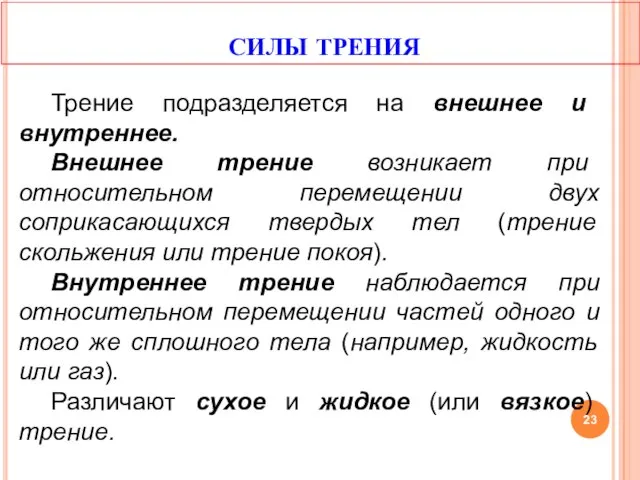 СИЛЫ ТРЕНИЯ

Трение подразделяется на внешнее и внутреннее.

Внешнее трение возникает при относительном перемещении двух соприкасающихся твердых тел (трение скольжения или трение покоя).

Внутреннее трение наблюдается при относительном перемещении частей одного и того же сплошного тела (например, жидкость или газ).

Различают сухое и жидкое (или вязкое) трение.

23